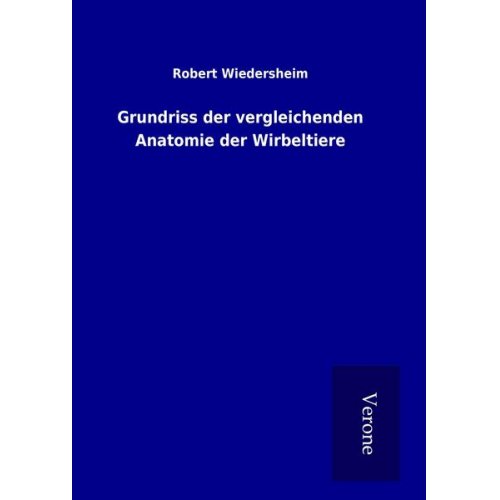 Robert Wiedersheim

Grundriss der vergleichenden Anatomie der Wirbeltiere

Verone